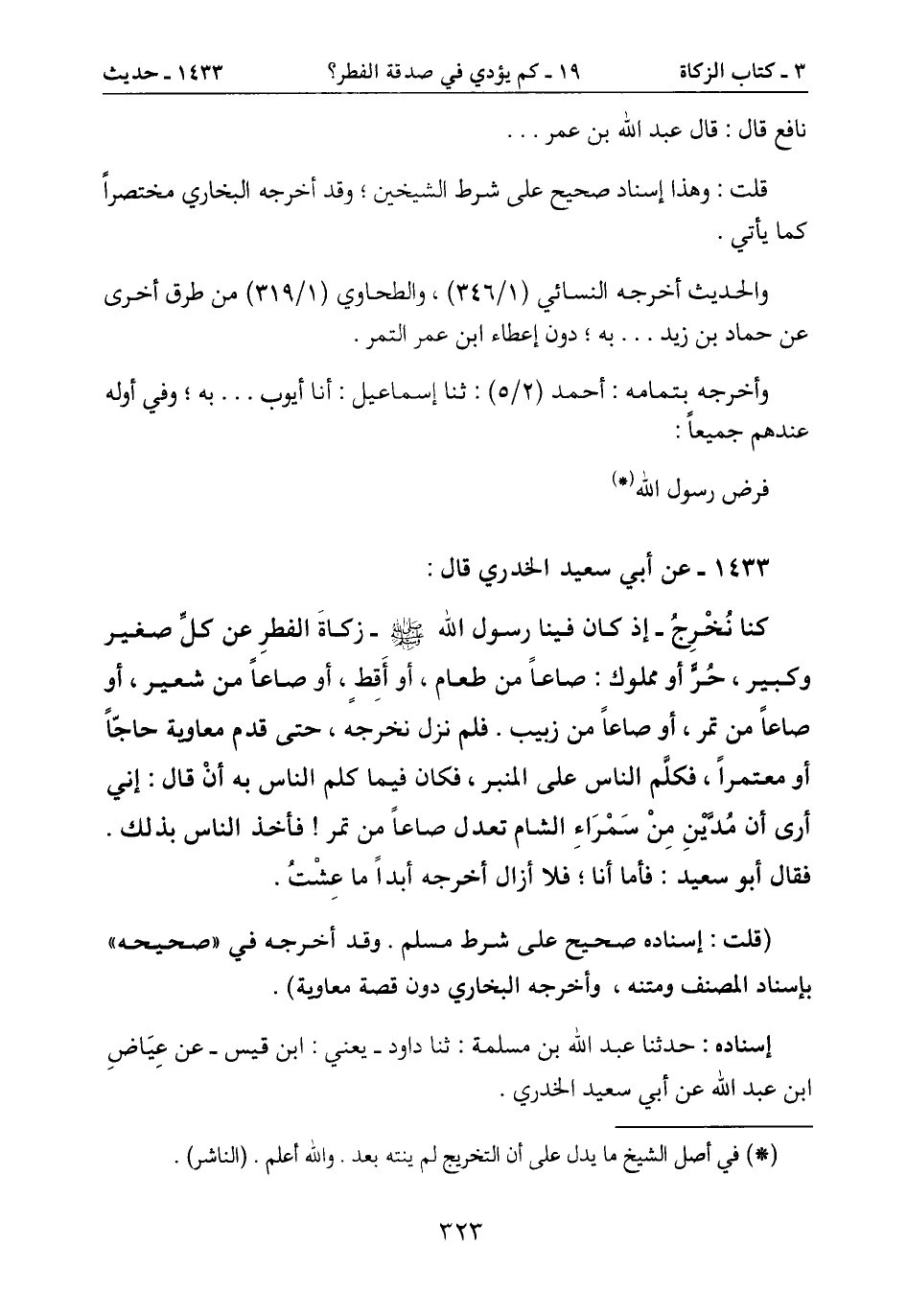 ٣ ـ كتاب الزكاة ١٩ ـ كم يؤدي في صدقة الفطر؟ ١٤٣٣ ـ حديث

نافع قال : قال عبد الله بن عمر . . .

قلت : وهذا إسناد صحيح على شرط الشيخين ؛ وقد أخرجه البخاري مختصراً كما يأتي .

والحديث أخرجه النسائي (٣٤٦/١) ، والطحاوي (٣١٩/١) من طرق أخرى عن حماد بن زيد . . . به ؛ دون إعطاء ابن عمر التمر .

وأخرجه بتمامه : أحمد (٥/٢) : ثنا إسماعيل : أنا أيوب . . . به ؛ وفي أوله عندهم جميعاً :

فرض رسول الله(*)

١٤٣٣ ـ عن أبي سعيد الخدري قال :

كنا نُخْرِجُ ـ إذ كان فينا رسول الله ﷺ ـ زكاةَ الفطر عن كلِّ صغير وكبير ، حُرٍّ أو مملوك : صاعاً من طعام ، أو أَقِط ، أو صاعاً من شعير ، أو صاعاً من تمر ، أو صاعاً من زبيب . فلم نزل نخرجه ، حتى قدم معاوية حاجّاً أو معتمراً ، فكلَّم الناس على المنبر ، فكان فيما كلم الناس به أنْ قال : إني أرى أن مُدَّيْنِ مِنْ سَمْرَاءِ الشام تعدل صاعاً من تمر ! فأخذ الناس بذلك . فقال أبو سعيد : فأما أنا ؛ فلا أزال أخرجه أبداً ما عِشْتُ .

(قلت : إسناده صحيح على شرط مسلم . وقد أخرجه في «صحيحه» بإسناد المصنف ومتنه ، وأخرجه البخاري دون قصة معاوية) .

إسناده : حدثنا عبد الله بن مسلمة : ثنا داود ـ يعني : ابن قيس ـ عن عِيَاضِ ابن عبد الله عن أبي سعيد الخدري .

(*) في أصل الشيخ ما يدل على أن التخريج لم ينته بعد . والله أعلم . (الناشر) .

٣٢٣